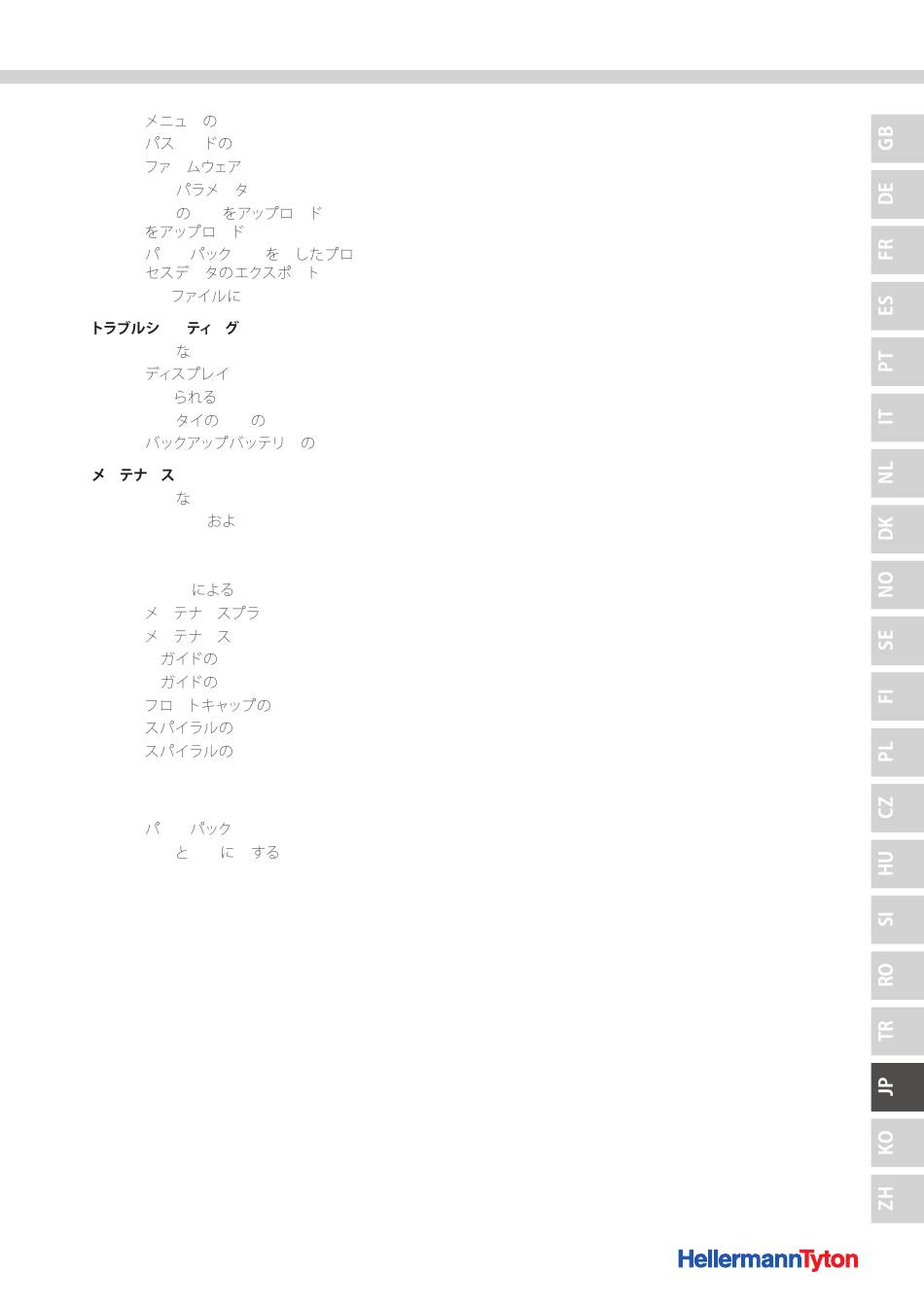 メニュ　の
パス　　ドの
ファ　ムウェア
　　パラメ　タ
　　の　　をアップロ　ド
をアップロ　ド
パ　　パック　　を　したプロセスデ　タのエクスポ　ト
　　ファイルに

トラブルシ　　ティ　グ
　　な
ディスプレイ
　　られる
　　タイの　　の
バックアップバッテリ　の

メ　テナ　ス
　　な
　　　　およ

　　　　による
メ　テナ　スプラ
メ　テナ　ス
　ガイドの
　ガイドの
フロ　トキャップの
スパイラルの
スパイラルの

パ　　パック
　　と　　に　する

GB
DE
FR
ES
PT
IT
NL
DK
NO
SE
FI
PL
CZ
HU
SI
RO
TR
JP
KO
ZH

HellermannTyton